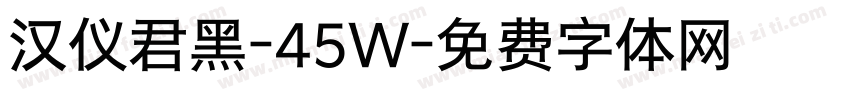 汉仪君黑-45W-免费字体网